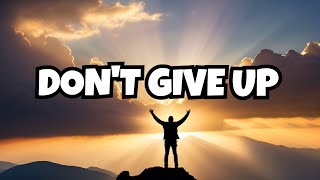 DON'T GIVE UP